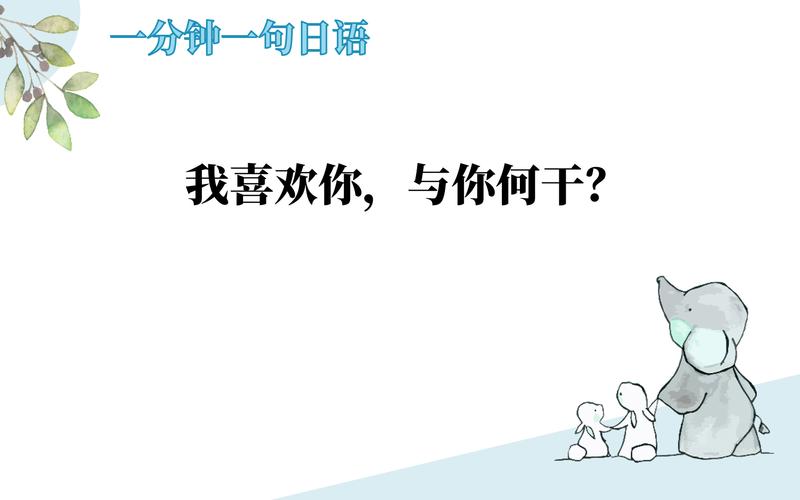 一分钟一句日语

我喜欢你，与你何干？